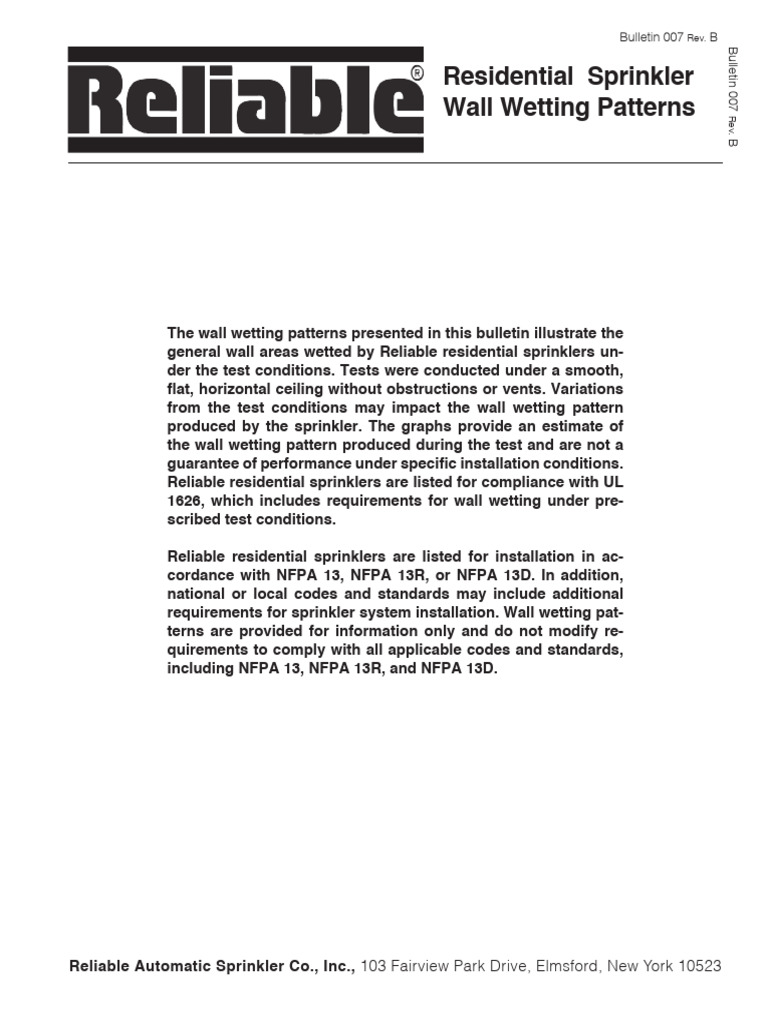 Bulletin 007 Rev. B

Reliable®

Residential Sprinkler Wall Wetting Patterns

Bulletin 007 Rev. B

The wall wetting patterns presented in this bulletin illustrate the general wall areas wetted by Reliable residential sprinklers under the test conditions. Tests were conducted under a smooth, flat, horizontal ceiling without obstructions or vents. Variations from the test conditions may impact the wall wetting pattern produced by the sprinkler. The graphs provide an estimate of the wall wetting pattern produced during the test and are not a guarantee of performance under specific installation conditions. Reliable residential sprinklers are listed for compliance with UL 1626, which includes requirements for wall wetting under prescribed test conditions.

Reliable residential sprinklers are listed for installation in accordance with NFPA 13, NFPA 13R, or NFPA 13D. In addition, national or local codes and standards may include additional requirements for sprinkler system installation. Wall wetting patterns are provided for information only and do not modify requirements to comply with all applicable codes and standards, including NFPA 13, NFPA 13R, and NFPA 13D.

Reliable Automatic Sprinkler Co., Inc., 103 Fairview Park Drive, Elmsford, New York 10523